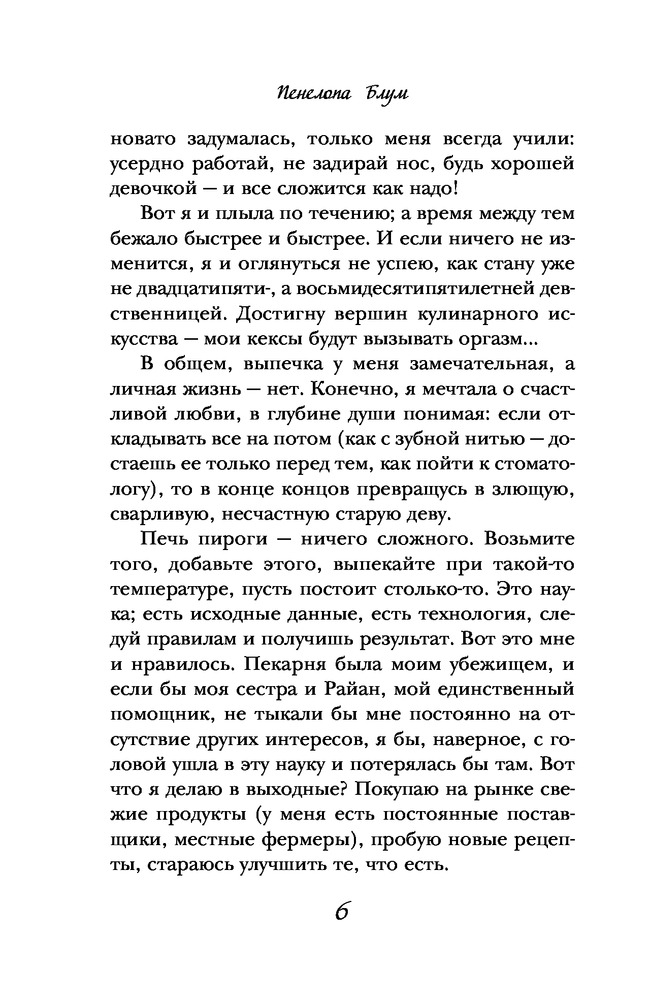 Пенелопа Блум

новато задумалась, только меня всегда учили: усердно работай, не задирай нос, будь хорошей девочкой — и все сложится как надо!

Вот я и плыла по течению; а время между тем бежало быстрее и быстрее. И если ничего не изменится, я и оглянуться не успею, как стану уже не двадцатипяти-, а восьмидесятипятилетней девственницей. Достигну вершин кулинарного искусства — мои кексы будут вызывать оргазм...

В общем, выпечка у меня замечательная, а личная жизнь — нет. Конечно, я мечтала о счастливой любви, в глубине души понимая: если откладывать все на потом (как с зубной нитью — достаешь ее только перед тем, как пойти к стоматологу), то в конце концов превращусь в злющую, сварливую, несчастную старую деву.

Печь пироги — ничего сложного. Возьмите того, добавьте этого, выпекайте при такой-то температуре, пусть постоит столько-то. Это наука; есть исходные данные, есть технология, следуй правилам и получишь результат. Вот это мне и нравилось. Пекарня была моим убежищем, и если бы моя сестра и Райан, мой единственный помощник, не тыкали бы мне постоянно на отсутствие других интересов, я бы, наверное, с головой ушла в эту науку и потерялась бы там. Вот что я делаю в выходные? Покупаю на рынке свежие продукты (у меня есть постоянные поставщики, местные фермеры), пробую новые рецепты, стараюсь улучшить те, что есть.

6